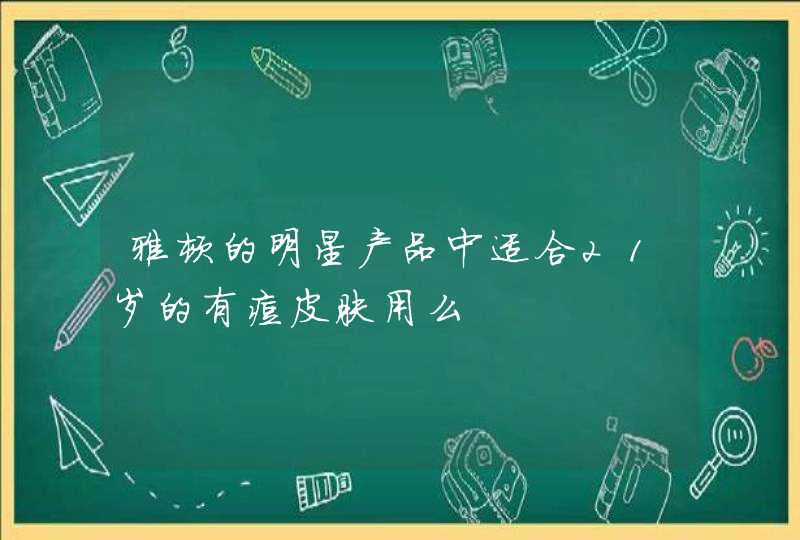 雅顿的明星产品中适合21岁的有痘皮肤用么